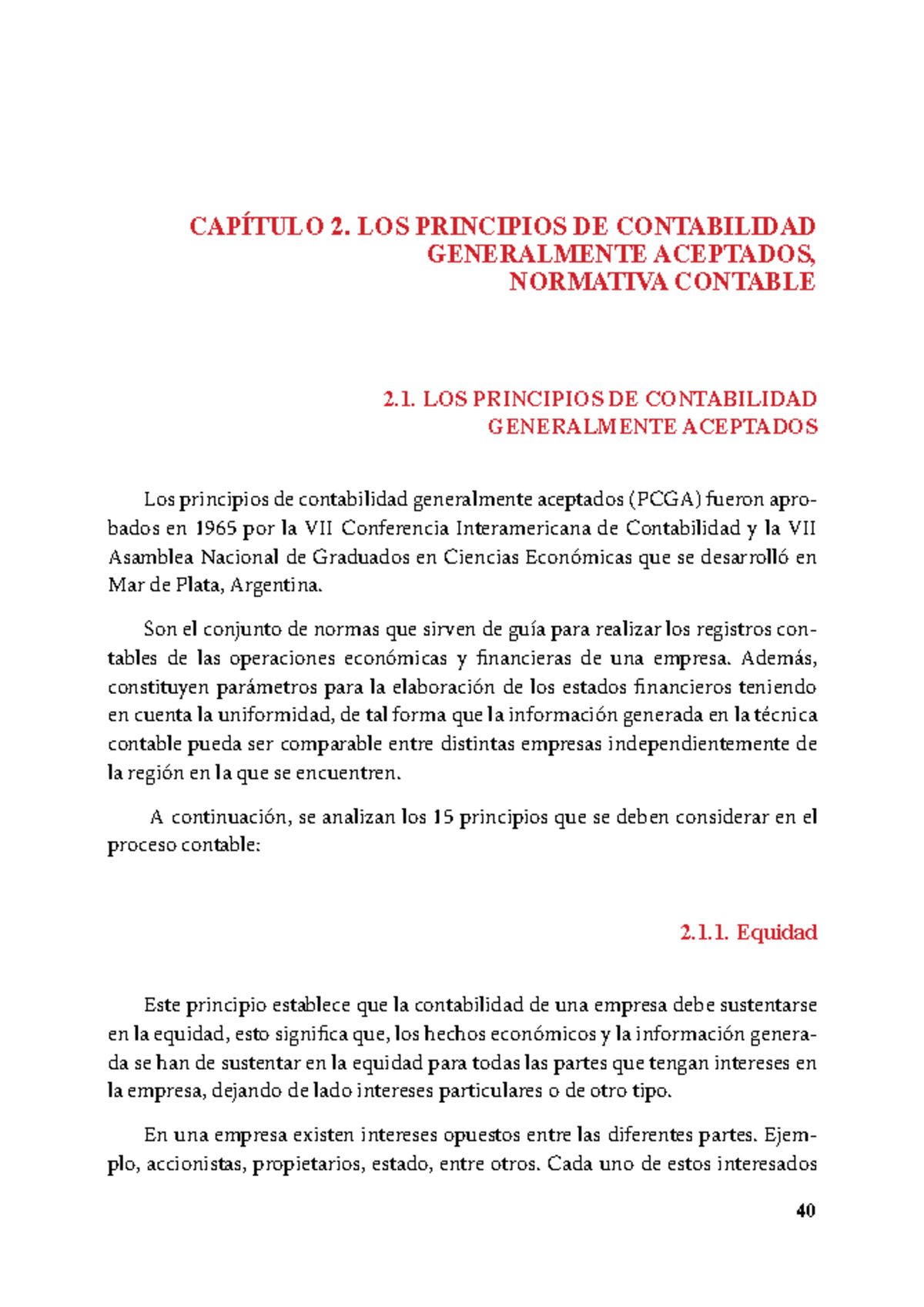 CAPÍTULO 2. LOS PRINCIPIOS DE CONTABILIDAD GENERALMENTE ACEPTADOS, NORMATIVA CONTABLE

2.1. LOS PRINCIPIOS DE CONTABILIDAD GENERALMENTE ACEPTADOS

Los principios de contabilidad generalmente aceptados (PCGA) fueron aprobados en 1965 por la VII Conferencia Interamericana de Contabilidad y la VII Asamblea Nacional de Graduados en Ciencias Económicas que se desarrolló en Mar de Plata, Argentina.

Son el conjunto de normas que sirven de guía para realizar los registros contables de las operaciones económicas y financieras de una empresa. Además, constituyen parámetros para la elaboración de los estados financieros teniendo en cuenta la uniformidad, de tal forma que la información generada en la técnica contable pueda ser comparable entre distintas empresas independientemente de la región en la que se encuentren.

A continuación, se analizan los 15 principios que se deben considerar en el proceso contable:

2.1.1. Equidad

Este principio establece que la contabilidad de una empresa debe sustentarse en la equidad, esto significa que, los hechos económicos y la información generada se han de sustentar en la equidad para todas las partes que tengan intereses en la empresa, dejando de lado intereses particulares o de otro tipo.

En una empresa existen intereses opuestos entre las diferentes partes. Ejemplo, accionistas, propietarios, estado, entre otros. Cada uno de estos interesados

40